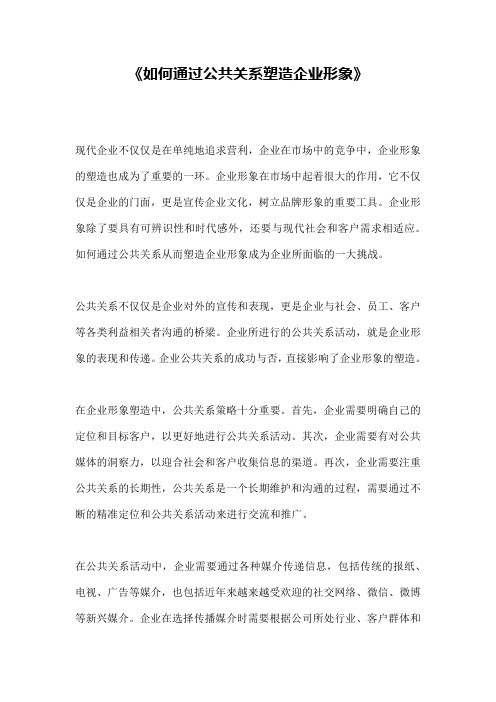 《如何通过公共关系塑造企业形象》

现代企业不仅仅是在单纯地追求营利，企业在市场中的竞争中，企业形象的塑造也成为了重要的一环。企业形象在市场中起着很大的作用，它不仅仅是企业的门面，更是宣传企业文化，树立品牌形象的重要工具。企业形象除了要具有可辨识性和时代感外，还要与现代社会和客户需求相适应。如何通过公共关系从而塑造企业形象成为企业所面临的一大挑战。

公共关系不仅仅是企业对外的宣传和表现，更是企业与社会、员工、客户等各类利益相关者沟通的桥梁。企业所进行的公共关系活动，就是企业形象的表现和传递。企业公共关系的成功与否，直接影响了企业形象的塑造。

在企业形象塑造中，公共关系策略十分重要。首先，企业需要明确自己的定位和目标客户，以更好地进行公共关系活动。其次，企业需要有对公共媒体的洞察力，以迎合社会和客户收集信息的渠道。再次，企业需要注重公共关系的长期性，公共关系是一个长期维护和沟通的过程，需要通过不断的精准定位和公共关系活动来进行交流和推广。

在公共关系活动中，企业需要通过各种媒介传递信息，包括传统的报纸、电视、广告等媒介，也包括近年来越来越受欢迎的社交网络、微信、微博等新兴媒介。企业在选择传播媒介时需要根据公司所处行业、客户群体和